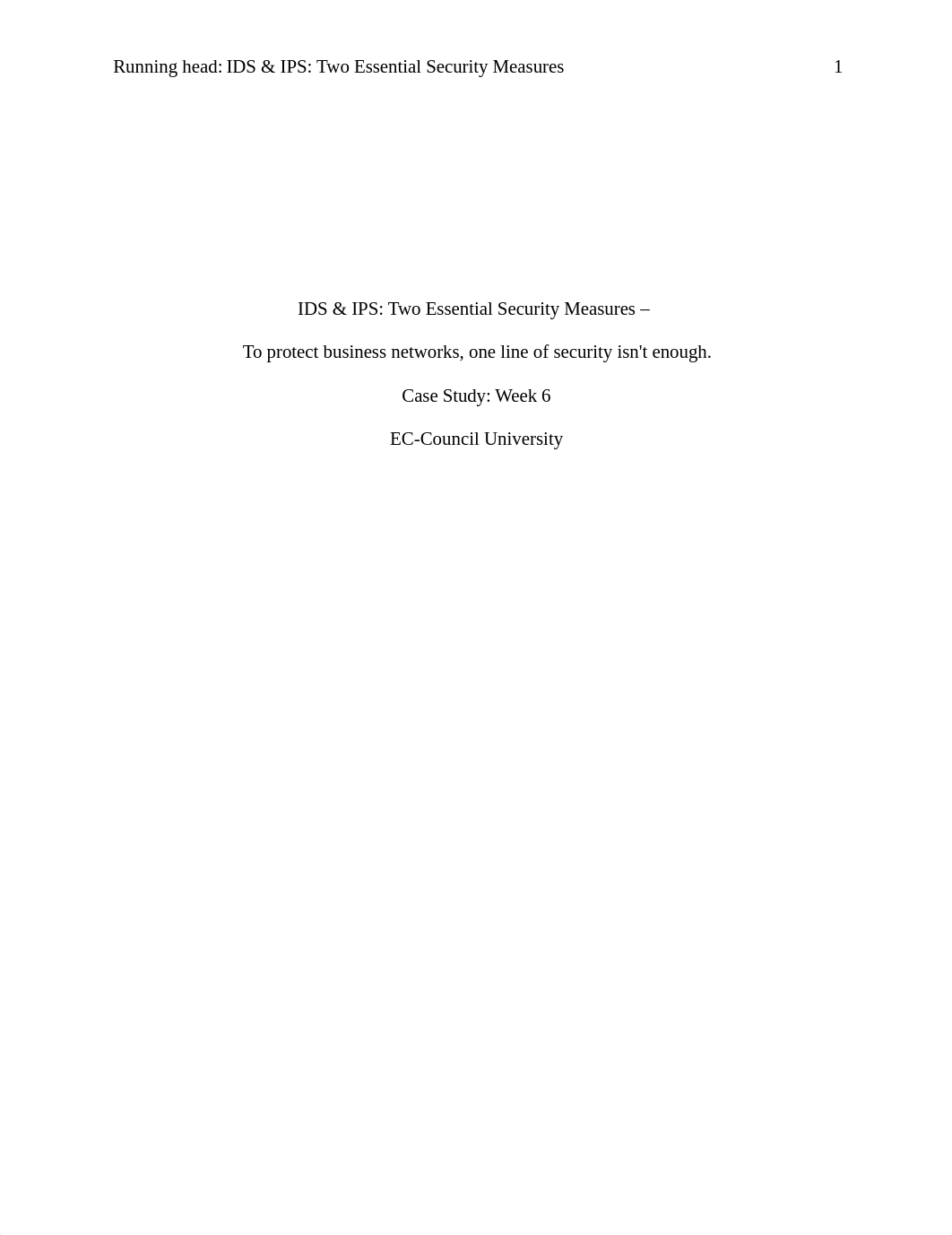 Running head: IDS & IPS: Two Essential Security Measures 1

IDS & IPS: Two Essential Security Measures –

To protect business networks, one line of security isn't enough.

Case Study: Week 6

EC-Council University